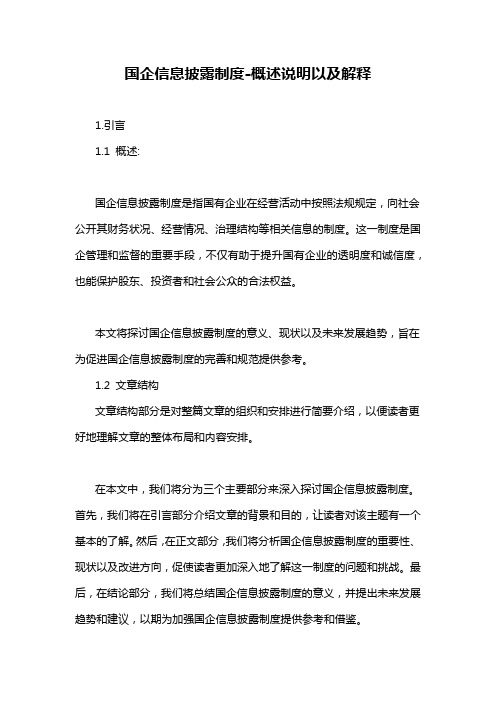 国企信息披露制度-概述说明以及解释

1.引言

1.1 概述:

国企信息披露制度是指国有企业在经营活动中按照法规规定，向社会公开其财务状况、经营情况、治理结构等相关信息的制度。这一制度是国企管理和监督的重要手段，不仅有助于提升国有企业的透明度和诚信度，也能保护股东、投资者和社会公众的合法权益。

本文将探讨国企信息披露制度的意义、现状以及未来发展趋势，旨在为促进国企信息披露制度的完善和规范提供参考。

1.2 文章结构

文章结构部分是对整篇文章的组织和安排进行简要介绍，以便读者更好地理解文章的整体布局和内容安排。

在本文中，我们将分为三个主要部分来深入探讨国企信息披露制度。首先，我们将在引言部分介绍文章的背景和目的，让读者对该主题有一个基本的了解。然后，在正文部分，我们将分析国企信息披露制度的重要性、现状以及改进方向，促使读者更加深入地了解这一制度的问题和挑战。最后，在结论部分，我们将总结国企信息披露制度的意义，并提出未来发展趋势和建议，以期为加强国企信息披露制度提供参考和借鉴。